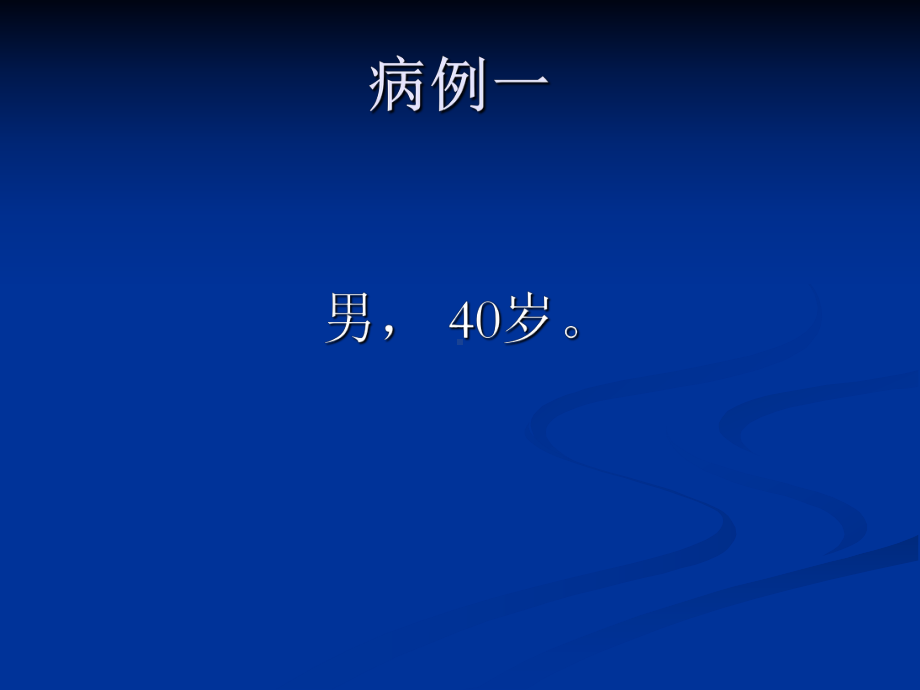 病例一

男， 40岁。